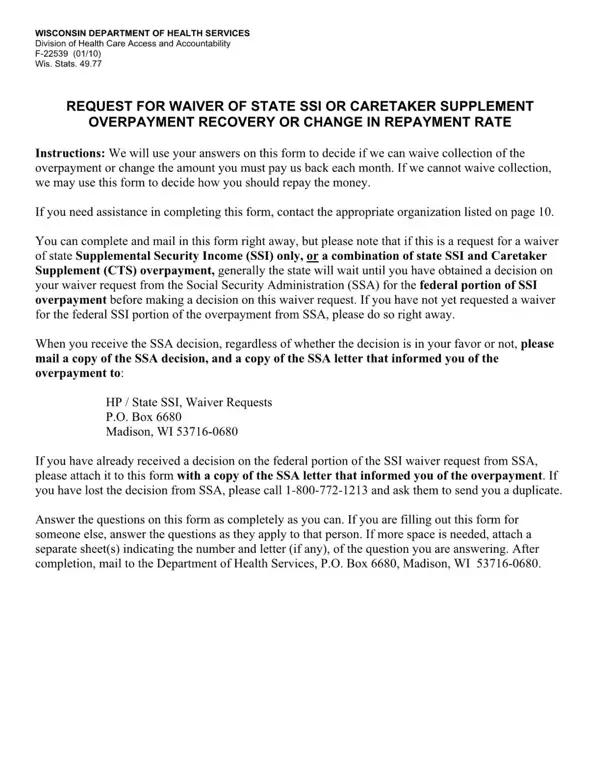 WISCONSIN DEPARTMENT OF HEALTH SERVICES
Division of Health Care Access and Accountability
F-22539 (01/10)
Wis. Stats. 49.77

REQUEST FOR WAIVER OF STATE SSI OR CARETAKER SUPPLEMENT OVERPAYMENT RECOVERY OR CHANGE IN REPAYMENT RATE

Instructions: We will use your answers on this form to decide if we can waive collection of the overpayment or change the amount you must pay us back each month. If we cannot waive collection, we may use this form to decide how you should repay the money.

If you need assistance in completing this form, contact the appropriate organization listed on page 10.

You can complete and mail in this form right away, but please note that if this is a request for a waiver of state Supplemental Security Income (SSI) only, or a combination of state SSI and Caretaker Supplement (CTS) overpayment, generally the state will wait until you have obtained a decision on your waiver request from the Social Security Administration (SSA) for the federal portion of SSI overpayment before making a decision on this waiver request. If you have not yet requested a waiver for the federal SSI portion of the overpayment from SSA, please do so right away.

When you receive the SSA decision, regardless of whether the decision is in your favor or not, please mail a copy of the SSA decision, and a copy of the SSA letter that informed you of the overpayment to:

HP / State SSI, Waiver Requests
P.O. Box 6680
Madison, WI 53716-0680

If you have already received a decision on the federal portion of the SSI waiver request from SSA, please attach it to this form with a copy of the SSA letter that informed you of the overpayment. If you have lost the decision from SSA, please call 1-800-772-1213 and ask them to send you a duplicate.

Answer the questions on this form as completely as you can. If you are filling out this form for someone else, answer the questions as they apply to that person. If more space is needed, attach a separate sheet(s) indicating the number and letter (if any), of the question you are answering. After completion, mail to the Department of Health Services, P.O. Box 6680, Madison, WI 53716-0680.